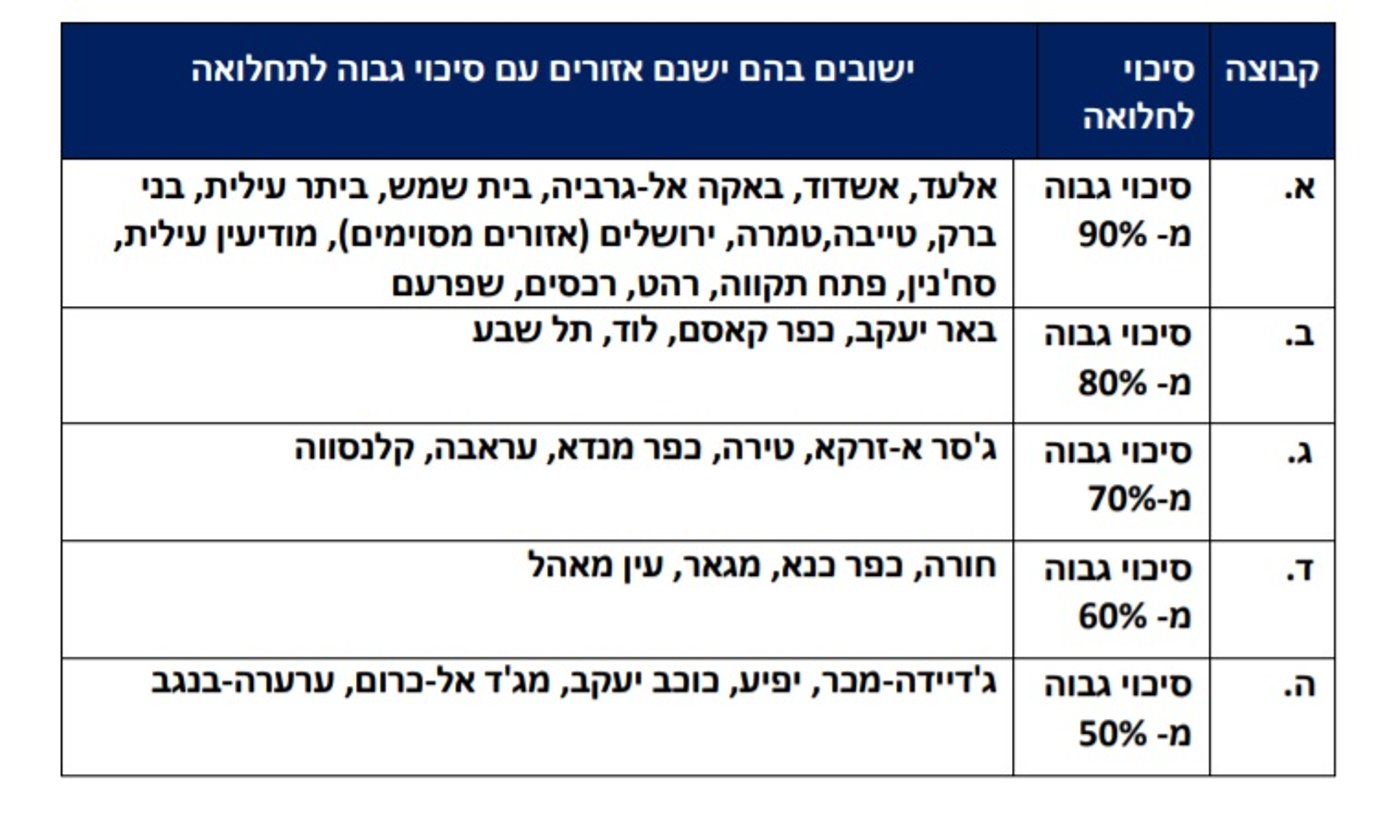 | קבוצה | סיכוי לחלואה | ישובים בהם ישנם אזורים עם סיכוי גבוה לתחלואה |
|---|---|---|
| א. | סיכוי גבוה מ- 90% | אלעד, אשדוד, באקה אל-גרביה, בית שמש, ביתר עילית, בני ברק, טייבה,טמרה, ירושלים (אזורים מסוימים), מודיעין עילית, סח'נין, פתח תקווה, רהט, רכסים, שפרעם |
| ב. | סיכוי גבוה מ- 80% | באר יעקב, כפר קאסם, לוד, תל שבע |
| ג. | סיכוי גבוה מ-70% | ג'סר א-זרקא, טירה, כפר מנדא, עראבה, קלנסווה |
| ד. | סיכוי גבוה מ- 60% | חורה, כפר כנא, מגאר, עין מאהל |
| ה. | סיכוי גבוה מ- 50% | ג'דיידה-מכר, יפיע, כוכב יעקב, מג'ד אל-כרום, ערערה-בנגב |